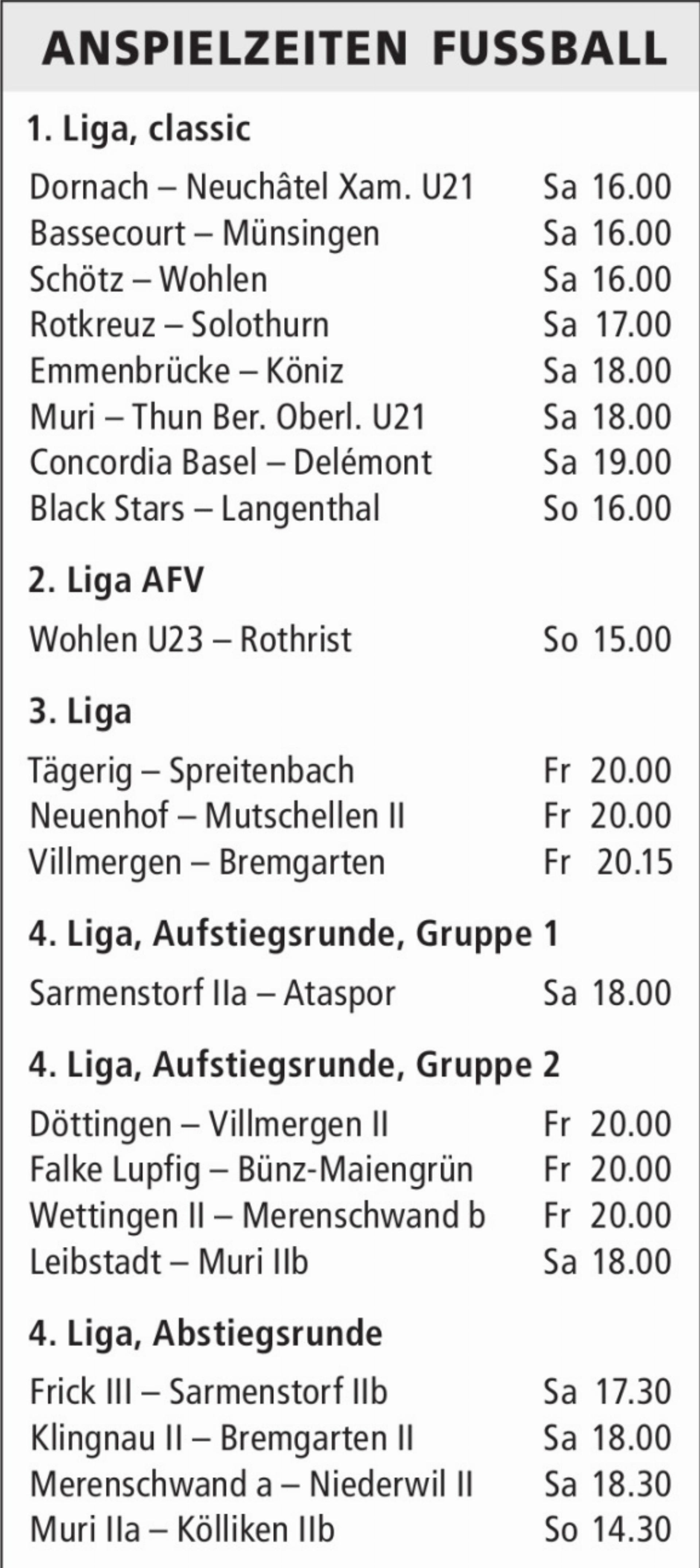 ANSPIELZEITEN FUSSBALL

1. Liga, classic

Dornach – Neuchâtel Xam. U21 Sa 16.00
Bassecourt – Münsingen Sa 16.00
Schötz – Wohlen Sa 16.00
Rotkreuz – Solothurn Sa 17.00
Emmenbrücke – Köniz Sa 18.00
Muri – Thun Ber. Oberl. U21 Sa 18.00
Concordia Basel – Delémont Sa 19.00
Black Stars – Langenthal So 16.00

2. Liga AFV

Wohlen U23 – Rothrist So 15.00

3. Liga

Tägerig – Spreitenbach Fr 20.00
Neuenhof – Mutschellen II Fr 20.00
Villmergen – Bremgarten Fr 20.15

4. Liga, Aufstiegsrunde, Gruppe 1

Sarmenstorf IIa – Ataspor Sa 18.00

4. Liga, Aufstiegsrunde, Gruppe 2

Döttingen – Villmergen II Fr 20.00
Falke Lupfig – Bünz-Maiengrün Fr 20.00
Wettingen II – Merenschwand b Fr 20.00
Leibstadt – Muri IIb Sa 18.00

4. Liga, Abstiegsrunde

Frick III – Sarmenstorf IIb Sa 17.30
Klingnau II – Bremgarten II Sa 18.00
Merenschwand a – Niederwil II Sa 18.30
Muri IIa – Kölliken IIb So 14.30